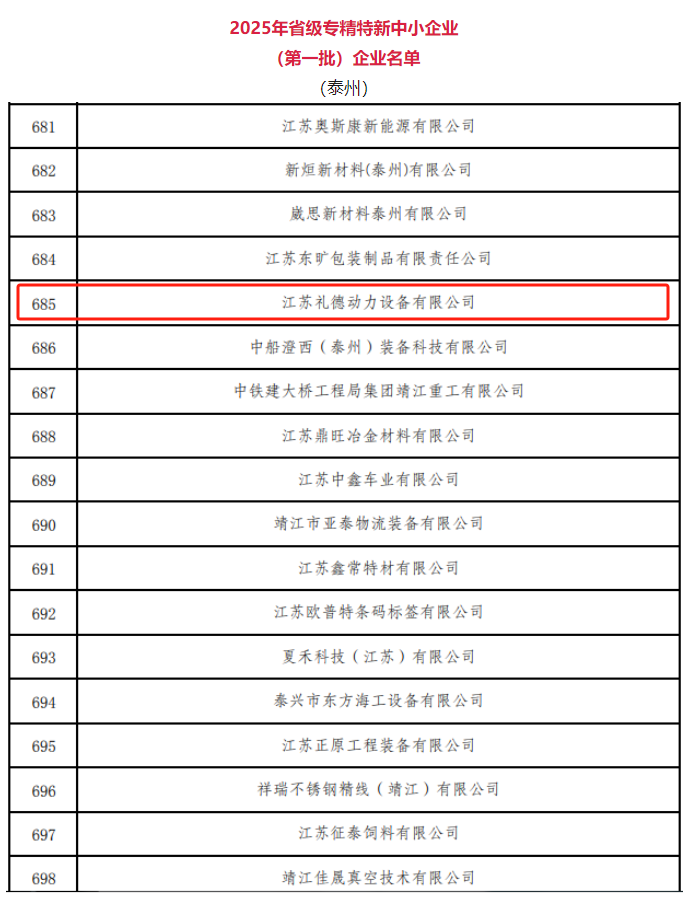 2025年省级专精特新中小企业

（第一批）企业名单

（泰州）

| 681 | 江苏奥斯康新能源有限公司 |
|---|---|
| 682 | 新烜新材料(泰州)有限公司 |
| 683 | 崴思新材料泰州有限公司 |
| 684 | 江苏东旷包装制品有限责任公司 |
| 685 | 江苏礼德动力设备有限公司 |
| 686 | 中船澄西（泰州）装备科技有限公司 |
| 687 | 中铁建大桥工程局集团靖江重工有限公司 |
| 688 | 江苏鼎旺冶金材料有限公司 |
| 689 | 江苏中鑫车业有限公司 |
| 690 | 靖江市亚泰物流装备有限公司 |
| 691 | 江苏鑫常特材有限公司 |
| 692 | 江苏欧普特条码标签有限公司 |
| 693 | 夏禾科技（江苏）有限公司 |
| 694 | 泰兴市东方海工设备有限公司 |
| 695 | 江苏正原工程装备有限公司 |
| 696 | 祥瑞不锈钢精线（靖江）有限公司 |
| 697 | 江苏征泰饲料有限公司 |
| 698 | 靖江佳晟真空技术有限公司 |